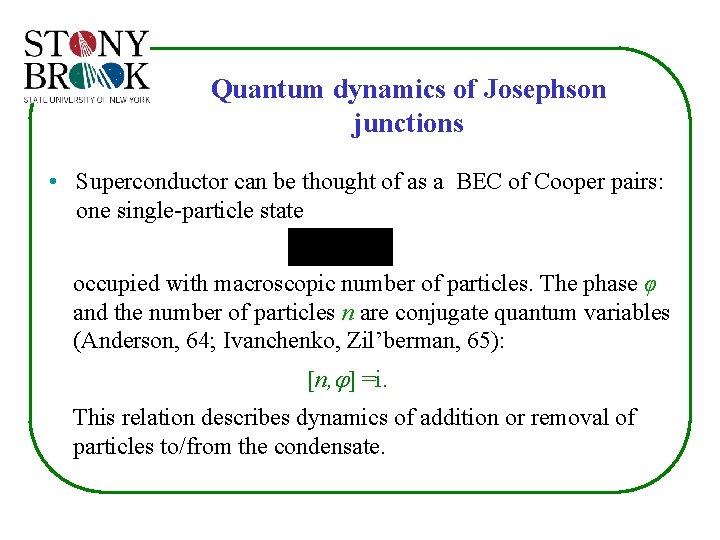 STONY BROOK
STATE UNIVERSITY OF NEW YORK

Quantum dynamics of Josephson junctions

• Superconductor can be thought of as a BEC of Cooper pairs: one single-particle state

occupied with macroscopic number of particles. The phase $\varphi$ and the number of particles $n$ are conjugate quantum variables (Anderson, 64; Ivanchenko, Zil'berman, 65):

$[n, \varphi] = i.$

This relation describes dynamics of addition or removal of particles to/from the condensate.